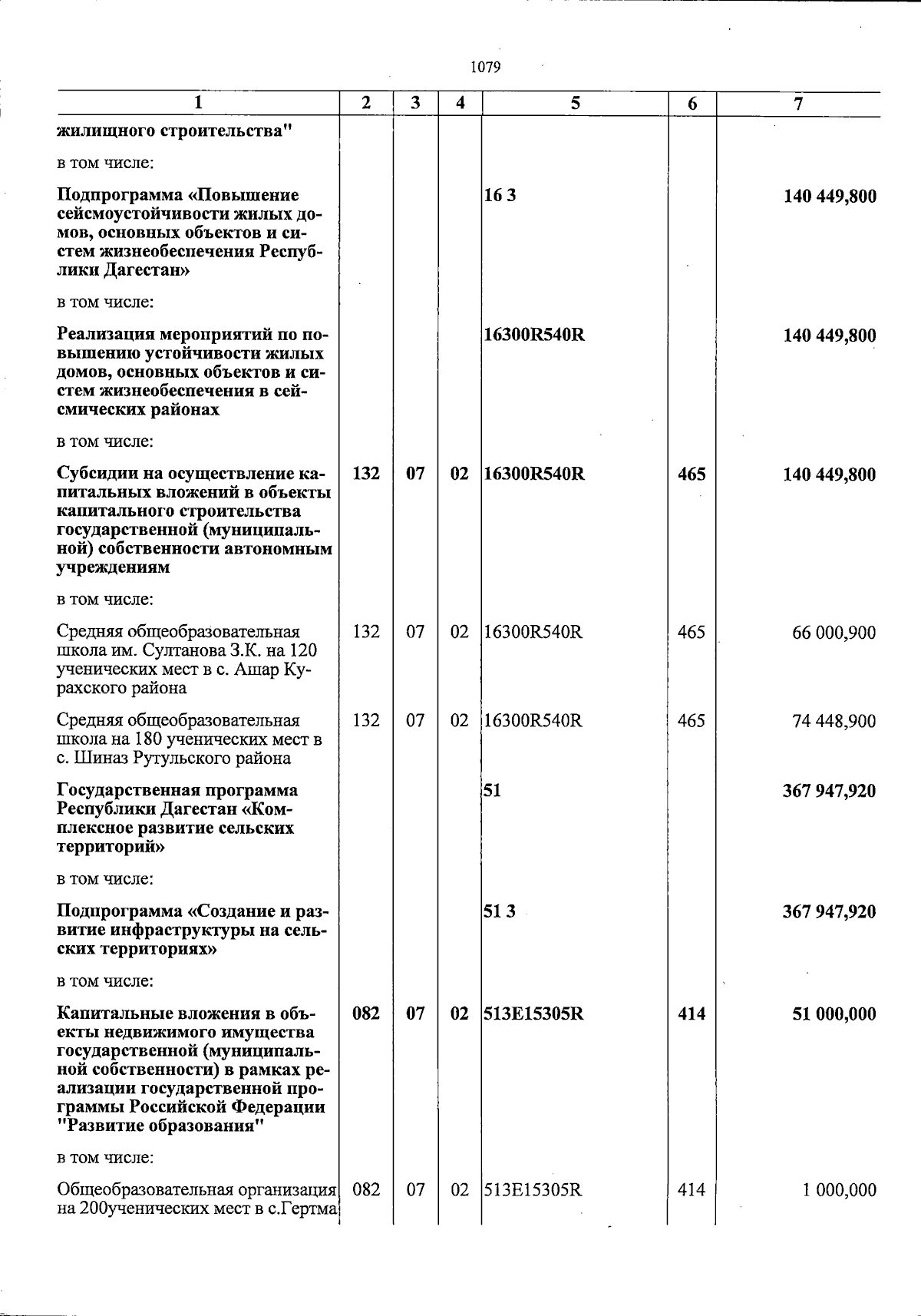 1079

| 1 | 2 | 3 | 4 | 5 | 6 | 7 |
|---|---|---|---|---|---|---|
| жилищного строительства" | | | | | | |
| в том числе: | | | | | | |
| Подпрограмма «Повышение сейсмоустойчивости жилых домов, основных объектов и систем жизнеобеспечения Республики Дагестан» | | | | 16 3 | | 140 449,800 |
| в том числе: | | | | | | |
| Реализация мероприятий по повышению устойчивости жилых домов, основных объектов и систем жизнеобеспечения в сейсмических районах | | | | 16300R540R | | 140 449,800 |
| в том числе: | | | | | | |
| Субсидии на осуществление капитальных вложений в объекты капитального строительства государственной (муниципальной) собственности автономным учреждениям | 132 | 07 | 02 | 16300R540R | 465 | 140 449,800 |
| в том числе: | | | | | | |
| Средняя общеобразовательная школа им. Султанова З.К. на 120 ученических мест в с. Ашар Курахского района | 132 | 07 | 02 | 16300R540R | 465 | 66 000,900 |
| Средняя общеобразовательная школа на 180 ученических мест в с. Шиназ Рутульского района | 132 | 07 | 02 | 16300R540R | 465 | 74 448,900 |
| Государственная программа Республики Дагестан «Комплексное развитие сельских территорий» | | | | 51 | | 367 947,920 |
| в том числе: | | | | | | |
| Подпрограмма «Создание и развитие инфраструктуры на сельских территориях» | | | | 51 3 | | 367 947,920 |
| в том числе: | | | | | | |
| Капитальные вложения в объекты недвижимого имущества государственной (муниципальной собственности) в рамках реализации государственной программы Российской Федерации "Развитие образования" | 082 | 07 | 02 | 513E15305R | 414 | 51 000,000 |
| в том числе: | | | | | | |
| Общеобразовательная организация на 200ученических мест в с.Гертма | 082 | 07 | 02 | 513E15305R | 414 | 1 000,000 |